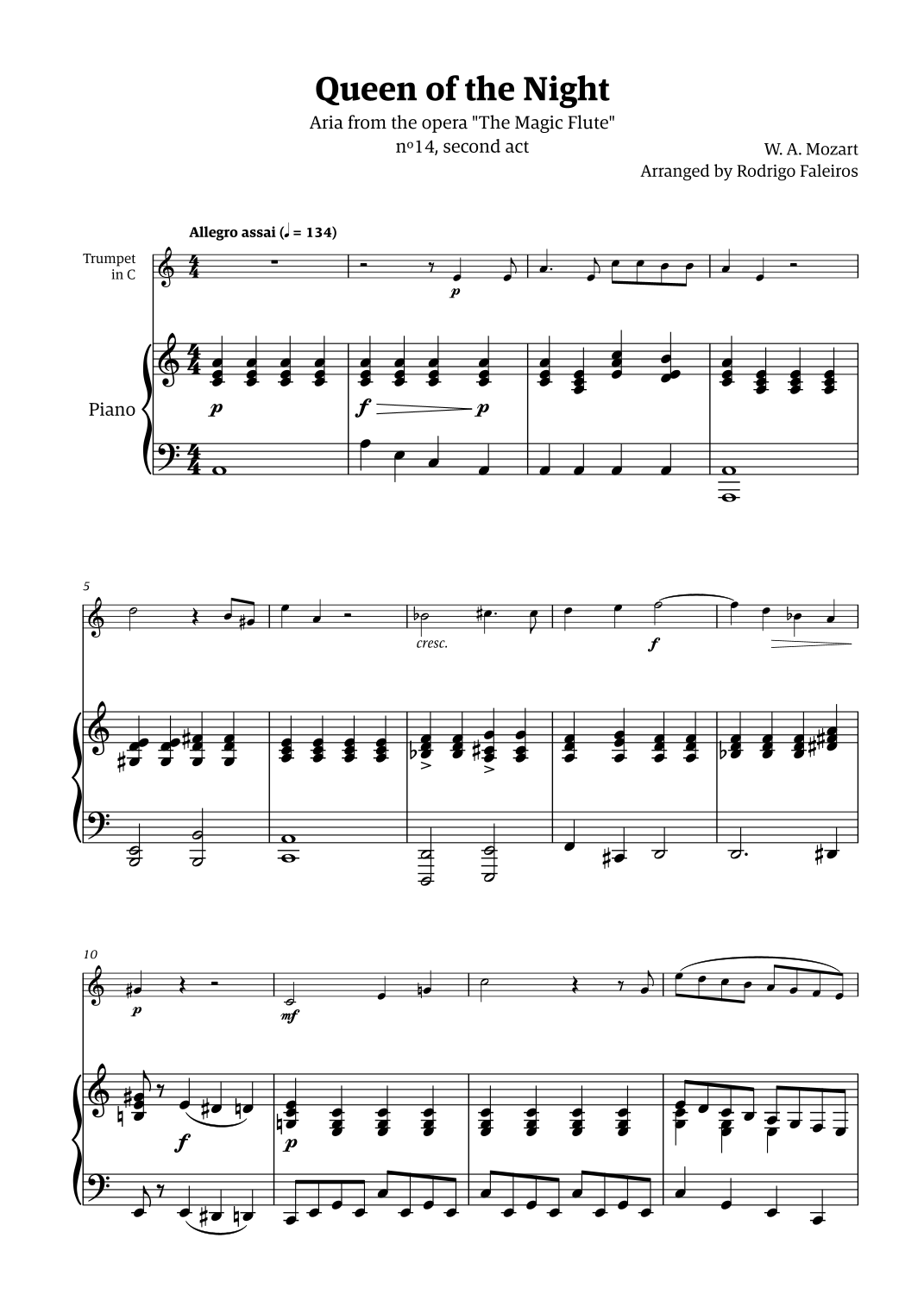 Queen of the Night

Aria from the opera "The Magic Flute"
nº14, second act

W. A. Mozart
Arranged by Rodrigo Faleiros

Allegro assai (♩ = 134)

Trumpet
in C

Piano

p

p

f

p

5

cresc.

f

10

p

mf

f

p